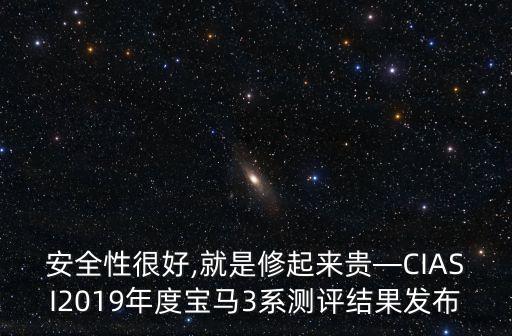 安全性很好,就是修起来贵—CIASI2019年度宝马3系测评结果发布